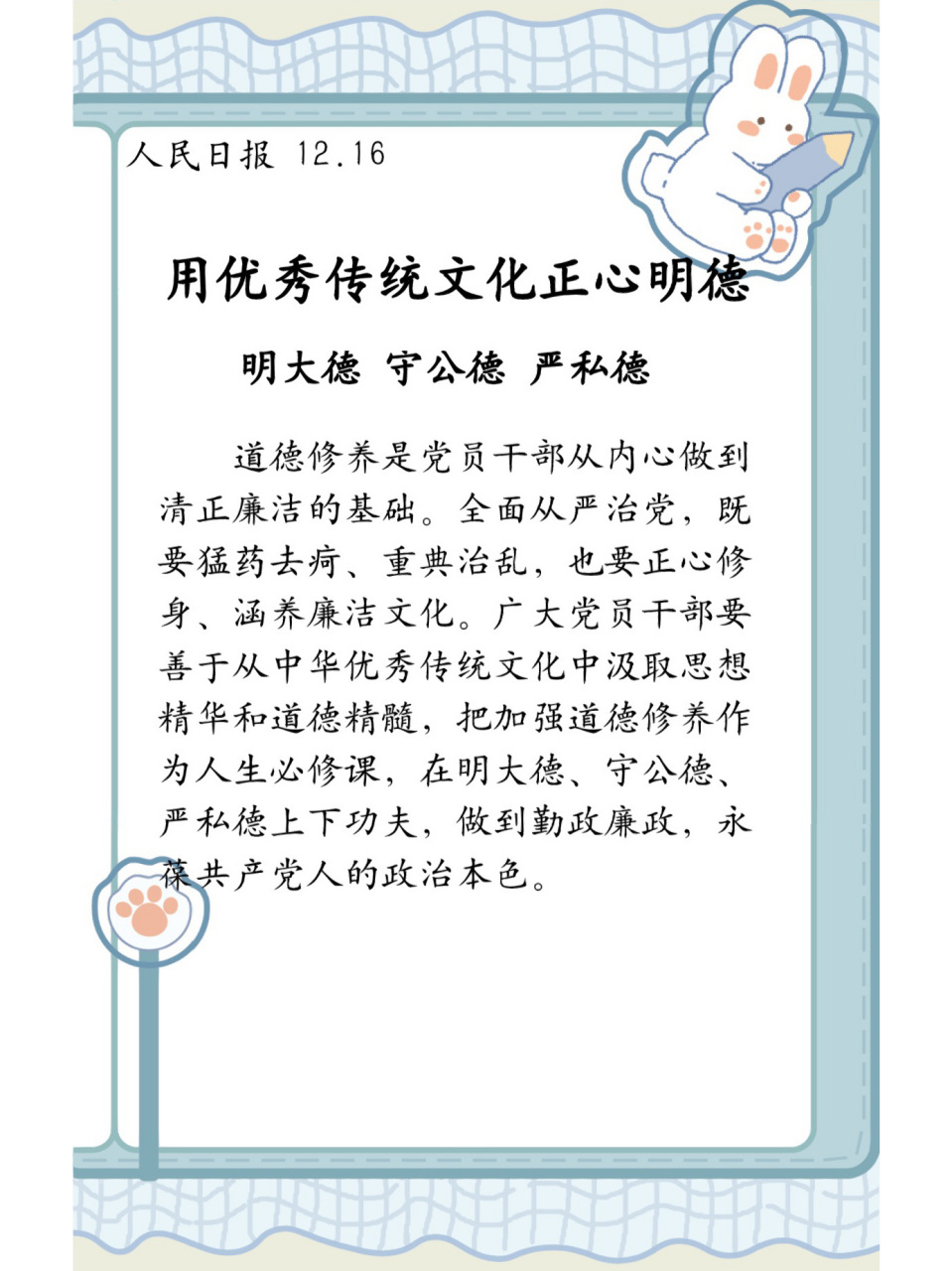 人民日报 12.16

用优秀传统文化正心明德

明大德 守公德 严私德

道德修养是党员干部从内心做到清正廉洁的基础。全面从严治党，既要猛药去疴、重典治乱，也要正心修身、涵养廉洁文化。广大党员干部要善于从中华优秀传统文化中汲取思想精华和道德精髓，把加强道德修养作为人生必修课，在明大德、守公德、严私德上下功夫，做到勤政廉政，永葆共产党人的政治本色。